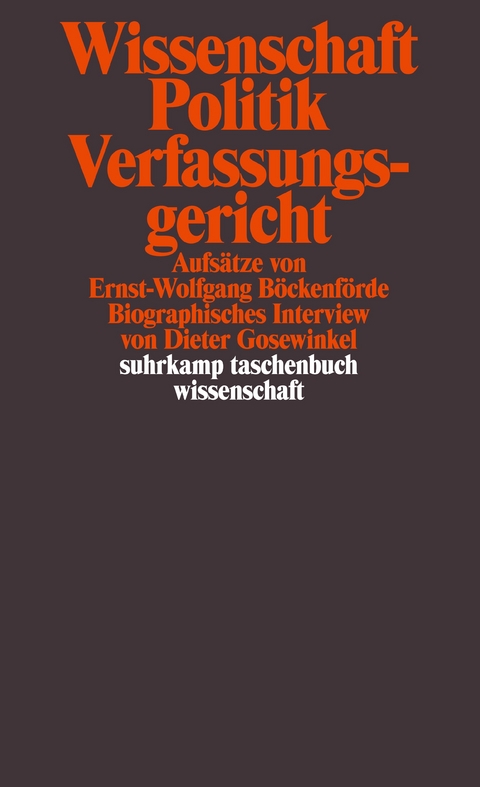 Wissenschaft
Politik
Verfassungsgericht
Aufsätze von
Ernst-Wolfgang Böckenförde
Biographisches Interview
von Dieter Gosewinkel
suhrkamp taschenbuch
wissenschaft